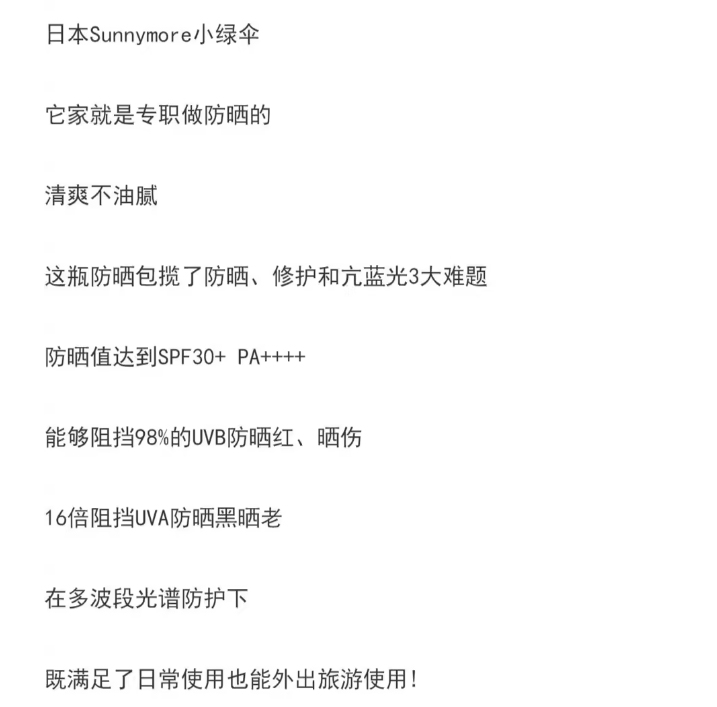 日本Sunnymore小绿伞

它家就是专职做防晒的

清爽不油腻

这瓶防晒包揽了防晒、修护和亢蓝光3大难题

防晒值达到SPF30+ PA++++

能够阻挡98%的UVB防晒红、晒伤

16倍阻挡UVA防晒黑晒老

在多波段光谱防护下

既满足了日常使用也能外出旅游使用!